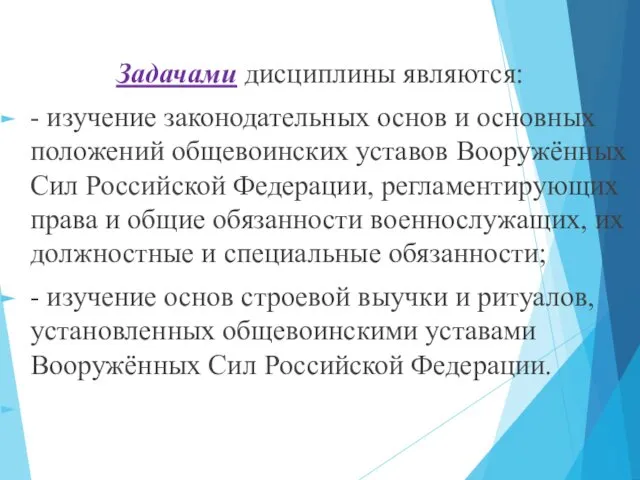 Задачами дисциплины являются:

- изучение законодательных основ и основных положений общевоинских уставов Вооружённых Сил Российской Федерации, регламентирующих права и общие обязанности военнослужащих, их должностные и специальные обязанности;

- изучение основ строевой выучки и ритуалов, установленных общевоинскими уставами Вооружённых Сил Российской Федерации.